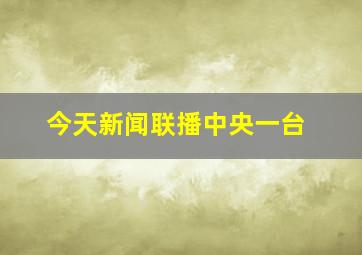 今天新闻联播中央一台